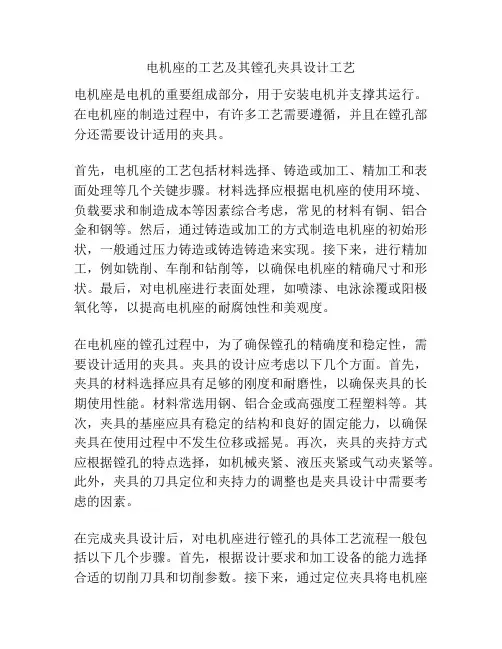 电机座的工艺及其镗孔夹具设计工艺

电机座是电机的重要组成部分，用于安装电机并支撑其运行。在电机座的制造过程中，有许多工艺需要遵循，并且在镗孔部分还需要设计适用的夹具。

首先，电机座的工艺包括材料选择、铸造或加工、精加工和表面处理等几个关键步骤。材料选择应根据电机座的使用环境、负载要求和制造成本等因素综合考虑，常见的材料有铜、铝合金和钢等。然后，通过铸造或加工的方式制造电机座的初始形状，一般通过压力铸造或铸造铸造来实现。接下来，进行精加工，例如铣削、车削和钻削等，以确保电机座的精确尺寸和形状。最后，对电机座进行表面处理，如喷漆、电泳涂覆或阳极氧化等，以提高电机座的耐腐蚀性和美观度。

在电机座的镗孔过程中，为了确保镗孔的精确度和稳定性，需要设计适用的夹具。夹具的设计应考虑以下几个方面。首先，夹具的材料选择应具有足够的刚度和耐磨性，以确保夹具的长期使用性能。材料常选用钢、铝合金或高强度工程塑料等。其次，夹具的基座应具有稳定的结构和良好的固定能力，以确保夹具在使用过程中不发生位移或摇晃。再次，夹具的夹持方式应根据镗孔的特点选择，如机械夹紧、液压夹紧或气动夹紧等。此外，夹具的刀具定位和夹持力的调整也是夹具设计中需要考虑的因素。

在完成夹具设计后，对电机座进行镗孔的具体工艺流程一般包括以下几个步骤。首先，根据设计要求和加工设备的能力选择合适的切削刀具和切削参数。接下来，通过定位夹具将电机座